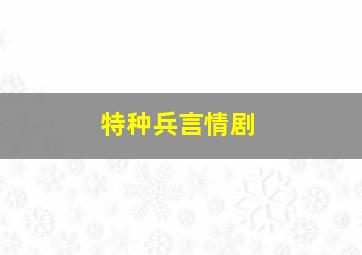 特种兵言情剧